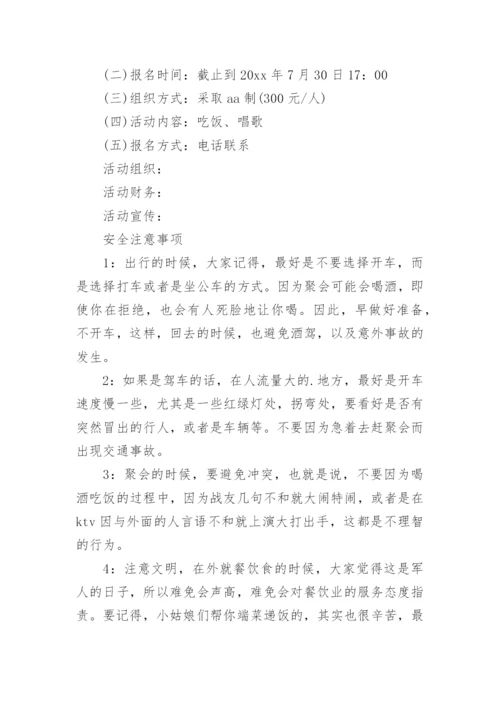 (二)报名时间：截止到 20xx 年 7 月 30 日 17：00

(三)组织方式：采取 aa 制(300 元/人)

(四)活动内容：吃饭、唱歌

(五)报名方式：电话联系

活动组织：

活动财务：

活动宣传：

安全注意事项

1：出行的时候，大家记得，最好是不要选择开车，而是选择打车或者是坐公车的方式。因为聚会可能会喝酒，即使你在拒绝，也会有人死脸地让你喝。因此，早做好准备，不开车，这样，回去的时候，也避免酒驾，以及意外事故的发生。

2：如果是驾车的话，在人流量大的.地方，最好是开车速度慢一些，尤其是一些红绿灯处，拐弯处，要看好是否有突然冒出的行人，或者是车辆等。不要因为急着去赶聚会而出现交通事故。

3：聚会的时候，要避免冲突，也就是说，不要因为喝酒吃饭的过程中，因为战友几句不和就大闹特闹，或者是在 ktv 因与外面的人言语不和就上演大打出手，这都是不理智的行为。

4：注意文明，在外就餐饮食的时候，大家觉得这是军人的日子，所以难免会声高，难免会对餐饮业的服务态度指责。要记得，小姑娘们帮你端菜递饭的，其实也很辛苦，最